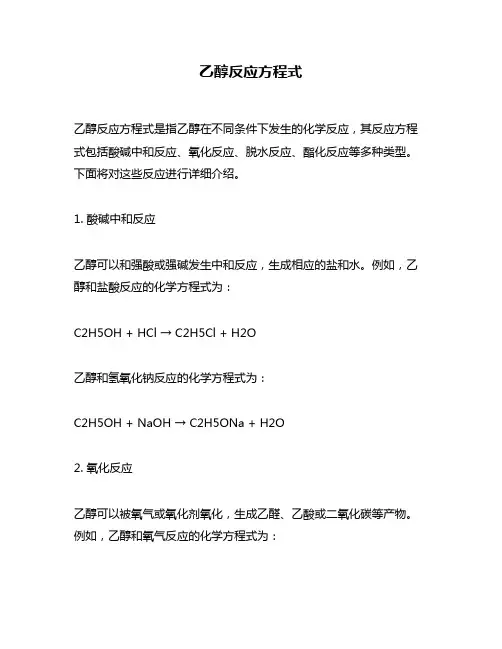 乙醇反应方程式

乙醇反应方程式是指乙醇在不同条件下发生的化学反应，其反应方程式包括酸碱中和反应、氧化反应、脱水反应、酯化反应等多种类型。下面将对这些反应进行详细介绍。

1. 酸碱中和反应

乙醇可以和强酸或强碱发生中和反应，生成相应的盐和水。例如，乙醇和盐酸反应的化学方程式为：

C2H5OH + HCl → C2H5Cl + H2O

乙醇和氢氧化钠反应的化学方程式为：

C2H5OH + NaOH → C2H5ONa + H2O

2. 氧化反应

乙醇可以被氧气或氧化剂氧化，生成乙醛、乙酸或二氧化碳等产物。例如，乙醇和氧气反应的化学方程式为：